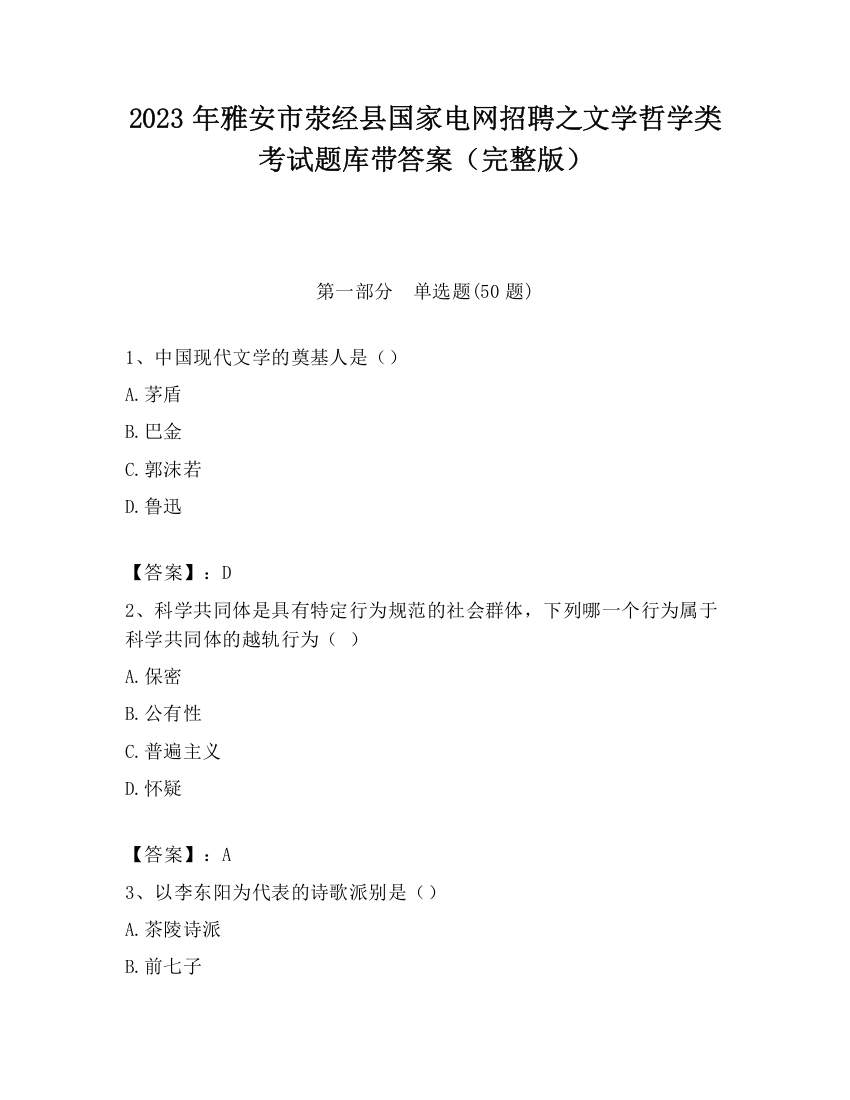 2023 年雅安市荥经县国家电网招聘之文学哲学类考试题库带答案（完整版）

第一部分　单选题(50 题)

1、中国现代文学的奠基人是（）

A.茅盾

B.巴金

C.郭沫若

D.鲁迅

【答案】：D

2、科学共同体是具有特定行为规范的社会群体，下列哪一个行为属于科学共同体的越轨行为（　）

A.保密

B.公有性

C.普遍主义

D.怀疑

【答案】：A

3、以李东阳为代表的诗歌派别是（）

A.茶陵诗派

B.前七子